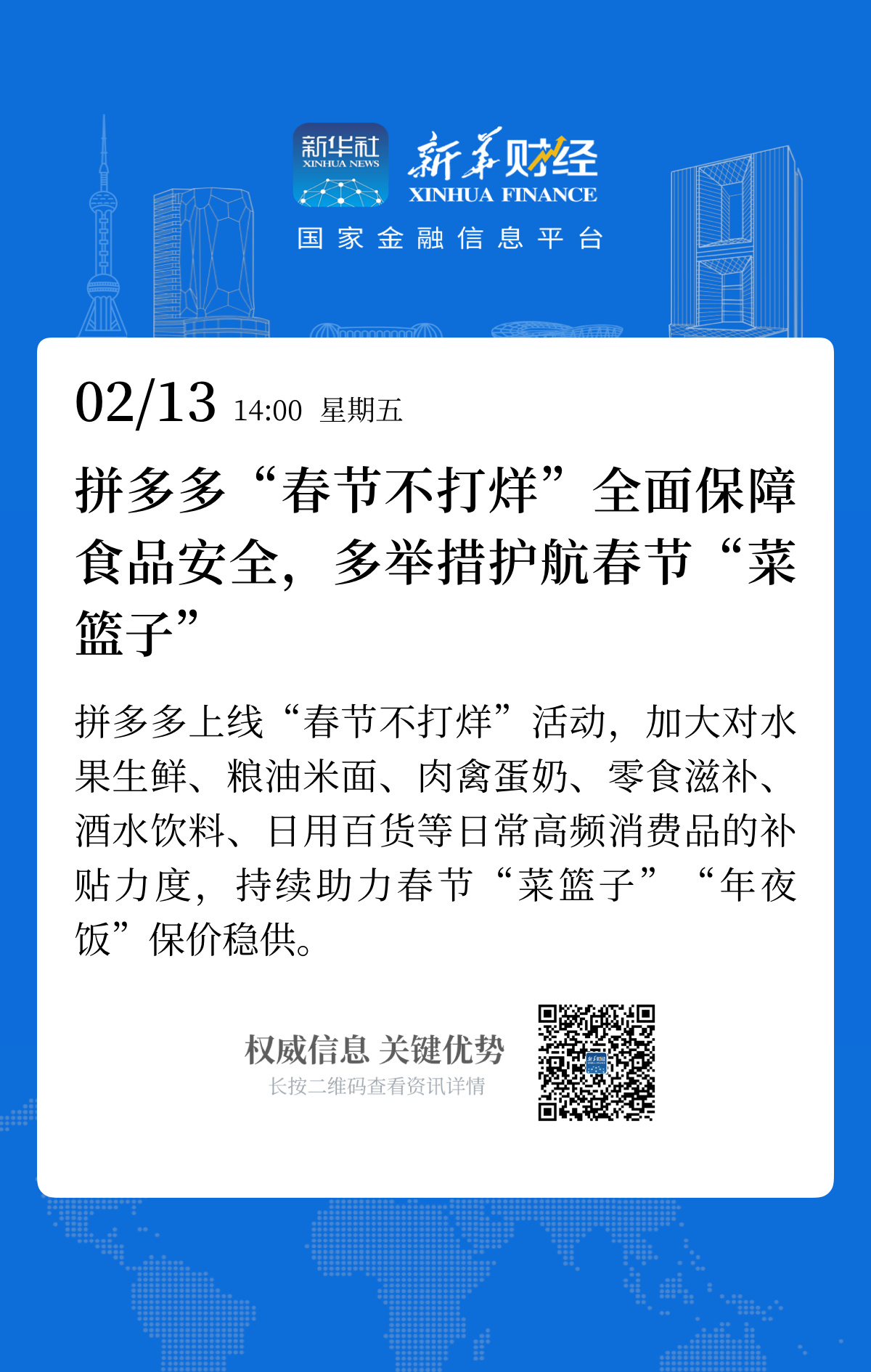 新华社
XINHUA NEWS

新华财经
XINHUA FINANCE
国家金融信息平台

02/13 14:00 星期五

拼多多“春节不打烊”全面保障食品安全，多举措护航春节“菜篮子”

拼多多上线“春节不打烊”活动，加大对水果生鲜、粮油米面、肉禽蛋奶、零食滋补、酒水饮料、日用百货等日常高频消费品的补贴力度，持续助力春节“菜篮子”“年夜饭”保价稳供。

权威信息 关键优势
长按二维码查看资讯详情